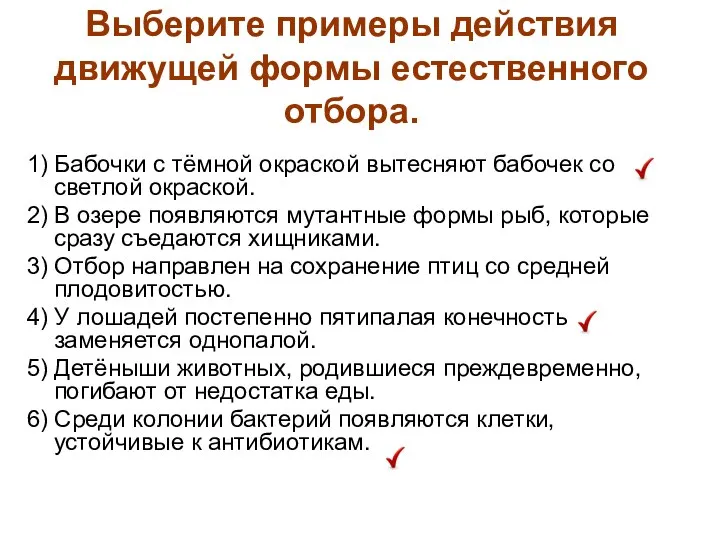 Выберите примеры действия движущей формы естественного отбора.

1) Бабочки с тёмной окраской вытесняют бабочек со светлой окраской.
2) В озере появляются мутантные формы рыб, которые сразу съедаются хищниками.
3) Отбор направлен на сохранение птиц со средней плодовитостью.
4) У лошадей постепенно пятипалая конечность заменяется однопалой.
5) Детёныши животных, родившиеся преждевременно, погибают от недостатка еды.
6) Среди колонии бактерий появляются клетки, устойчивые к антибиотикам.